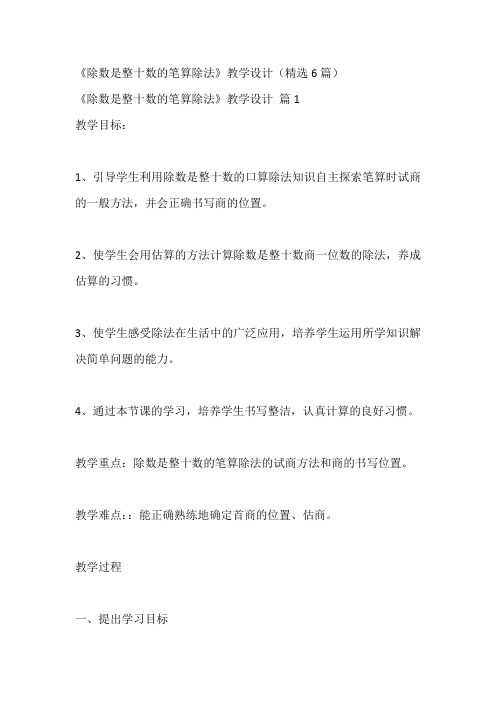 《除数是整十数的笔算除法》教学设计（精选 6 篇）

《除数是整十数的笔算除法》教学设计 篇 1

教学目标：

1、引导学生利用除数是整十数的口算除法知识自主探索笔算时试商的一般方法，并会正确书写商的位置。

2、使学生会用估算的方法计算除数是整十数商一位数的除法，养成估算的习惯。

3、使学生感受除法在生活中的广泛应用，培养学生运用所学知识解决简单问题的能力。

4、通过本节课的学习，培养学生书写整洁，认真计算的良好习惯。

教学重点：除数是整十数的笔算除法的试商方法和商的书写位置。

教学难点：：能正确熟练地确定首商的位置、估商。

教学过程

一、提出学习目标